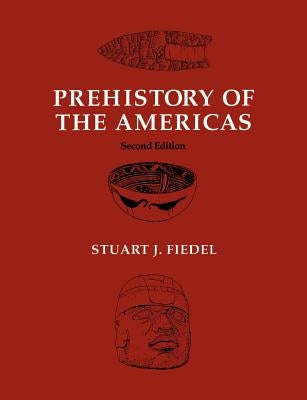 PREHISTORY OF THE AMERICAS

Second Edition

STUART J. FIEDEL